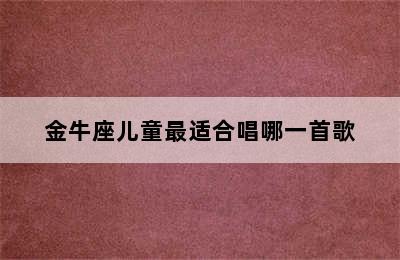 金牛座儿童最适合唱哪一首歌